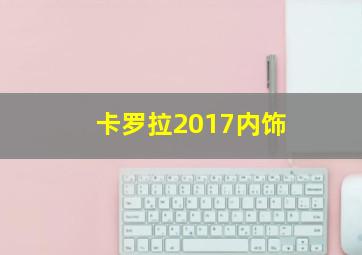 卡罗拉2017内饰